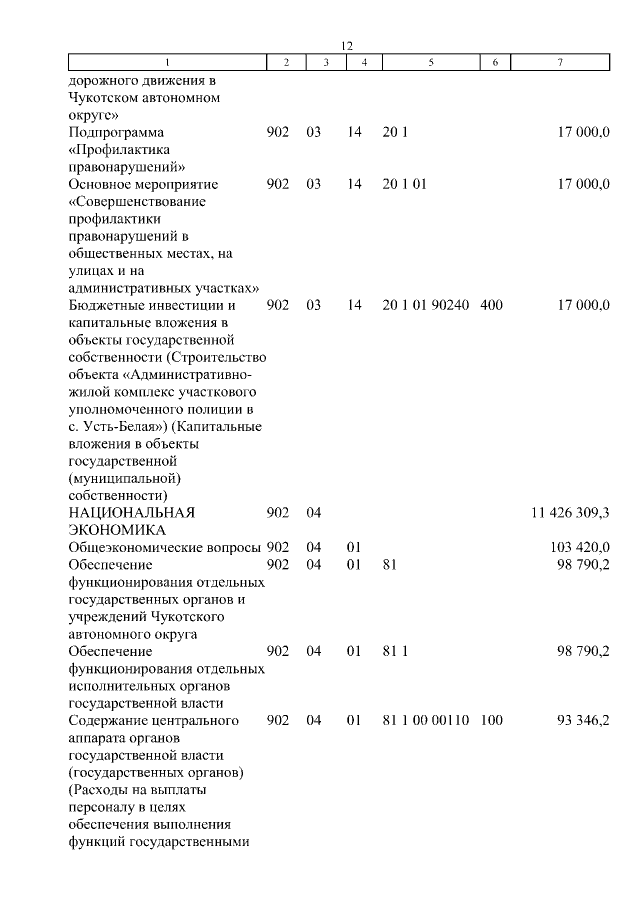 12

| 1 | 2 | 3 | 4 | 5 | 6 | 7 |
|---|---|---|---|---|---|---|
| дорожного движения в Чукотском автономном округе» | | | | | | |
| Подпрограмма «Профилактика правонарушений» | 902 | 03 | 14 | 20 1 | | 17 000,0 |
| Основное мероприятие «Совершенствование профилактики правонарушений в общественных местах, на улицах и на административных участках» | 902 | 03 | 14 | 20 1 01 | | 17 000,0 |
| Бюджетные инвестиции и капитальные вложения в объекты государственной собственности (Строительство объекта «Административно-жилой комплекс участкового уполномоченного полиции в с. Усть-Белая») (Капитальные вложения в объекты государственной (муниципальной) собственности) | 902 | 03 | 14 | 20 1 01 90240 | 400 | 17 000,0 |
| НАЦИОНАЛЬНАЯ ЭКОНОМИКА | 902 | 04 | | | | 11 426 309,3 |
| Общеэкономические вопросы | 902 | 04 | 01 | | | 103 420,0 |
| Обеспечение функционирования отдельных государственных органов и учреждений Чукотского автономного округа | 902 | 04 | 01 | 81 | | 98 790,2 |
| Обеспечение функционирования отдельных исполнительных органов государственной власти | 902 | 04 | 01 | 81 1 | | 98 790,2 |
| Содержание центрального аппарата органов государственной власти (государственных органов) (Расходы на выплаты персоналу в целях обеспечения выполнения функций государственными | 902 | 04 | 01 | 81 1 00 00110 | 100 | 93 346,2 |